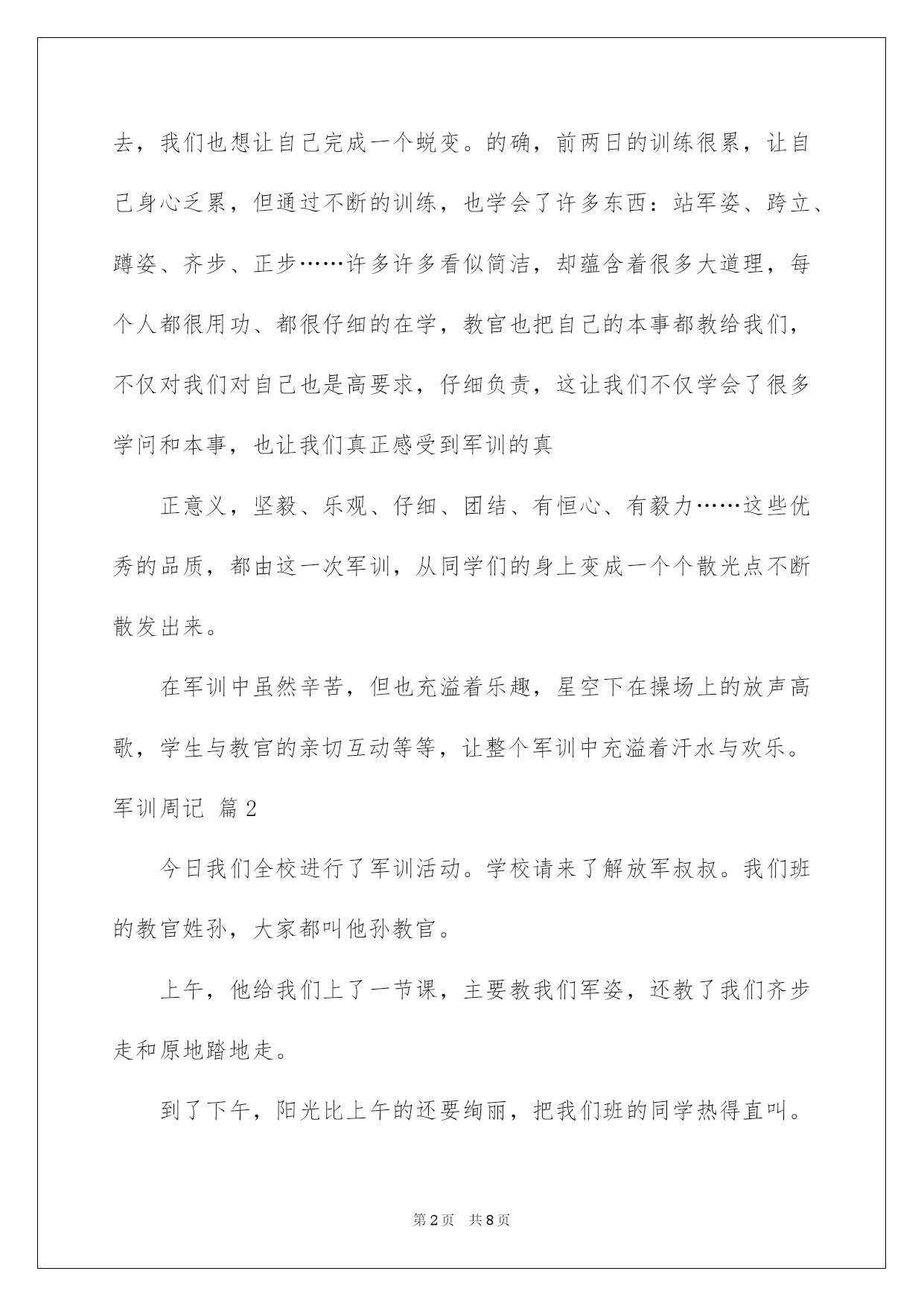 去，我们也想让自己完成一个蜕变。的确，前两日的训练很累，让自己身心乏累，但通过不断的训练，也学会了许多东西：站军姿、跨立、蹲姿、齐步、正步……许多许多看似简洁，却蕴含着很多大道理，每个人都很用功、都很仔细的在学，教官也把自己的本事都教给我们，不仅对我们对自己也是高要求，仔细负责，这让我们不仅学会了很多学问和本事，也让我们真正感受到军训的真

正意义，坚毅、乐观、仔细、团结、有恒心、有毅力……这些优秀的品质，都由这一次军训，从同学们的身上变成一个个散光点不断散发出来。

在军训中虽然辛苦，但也充溢着乐趣，星空下在操场上的放声高歌，学生与教官的亲切互动等等，让整个军训中充溢着汗水与欢乐。

军训周记 篇2

今日我们全校进行了军训活动。学校请来了解放军叔叔。我们班的教官姓孙，大家都叫他孙教官。

上午，他给我们上了一节课，主要教我们军姿，还教了我们齐步走和原地踏地走。

到了下午，阳光比上午的还要绚丽，把我们班的同学热得直叫。

第2页 共8页